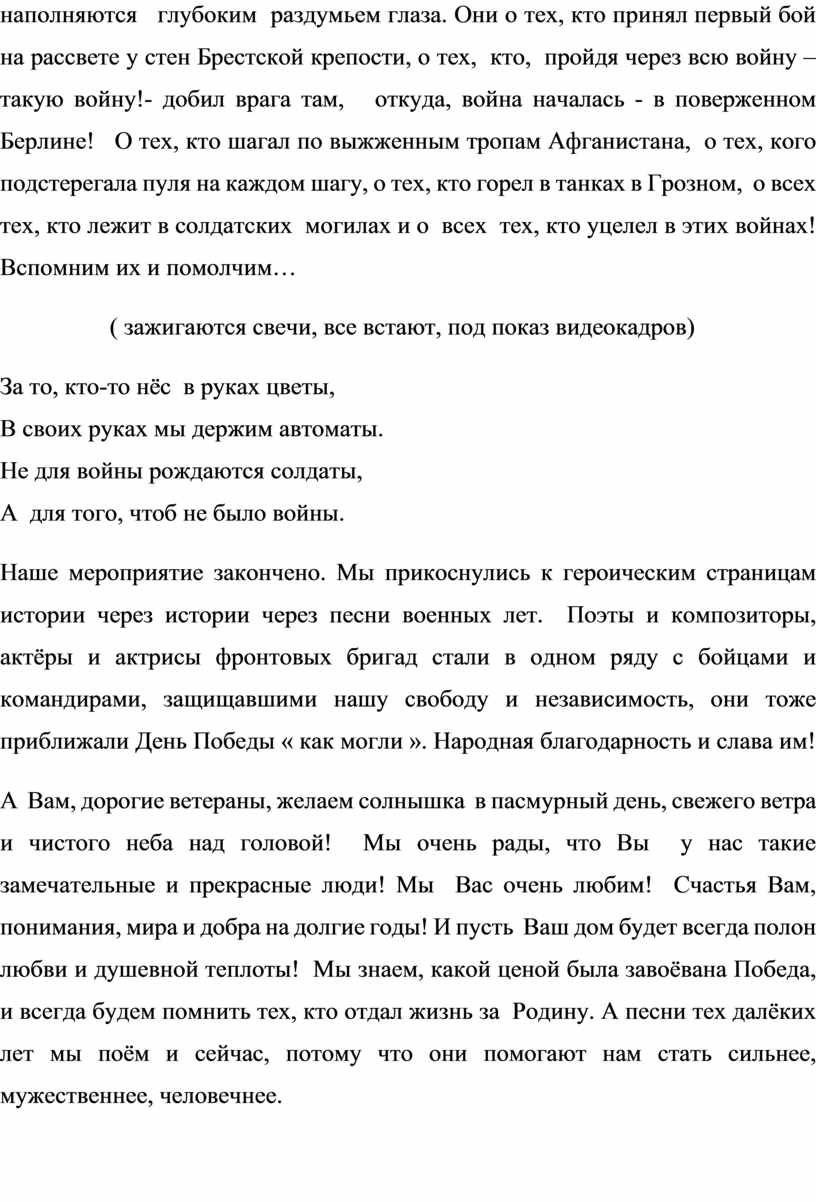 наполняются глубоким раздумьем глаза. Они о тех, кто принял первый бой на рассвете у стен Брестской крепости, о тех, кто, пройдя через всю войну – такую войну!- добил врага там, откуда, война началась - в поверженном Берлине! О тех, кто шагал по выжженным тропам Афганистана, о тех, кого подстерегала пуля на каждом шагу, о тех, кто горел в танках в Грозном, о всех тех, кто лежит в солдатских могилах и о всех тех, кто уцелел в этих войнах! Вспомним их и помолчим…

( зажигаются свечи, все встают, под показ видеокадров)

За то, кто-то нёс в руках цветы,
В своих руках мы держим автоматы.
Не для войны рождаются солдаты,
А для того, чтоб не было войны.

Наше мероприятие закончено. Мы прикоснулись к героическим страницам истории через истории через песни военных лет. Поэты и композиторы, актёры и актрисы фронтовых бригад стали в одном ряду с бойцами и командирами, защищавшими нашу свободу и независимость, они тоже приближали День Победы « как могли ». Народная благодарность и слава им!

А Вам, дорогие ветераны, желаем солнышка в пасмурный день, свежего ветра и чистого неба над головой! Мы очень рады, что Вы у нас такие замечательные и прекрасные люди! Мы Вас очень любим! Счастья Вам, понимания, мира и добра на долгие годы! И пусть Ваш дом будет всегда полон любви и душевной теплоты! Мы знаем, какой ценой была завоёвана Победа, и всегда будем помнить тех, кто отдал жизнь за Родину. А песни тех далёких лет мы поём и сейчас, потому что они помогают нам стать сильнее, мужественнее, человечнее.